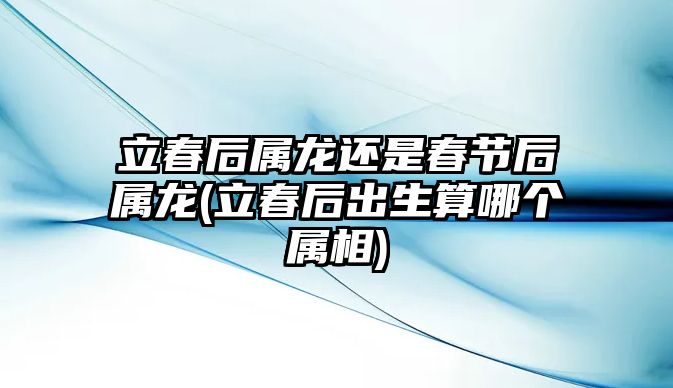 立春后属龙还是春节后属龙(立春后出生算哪个属相)